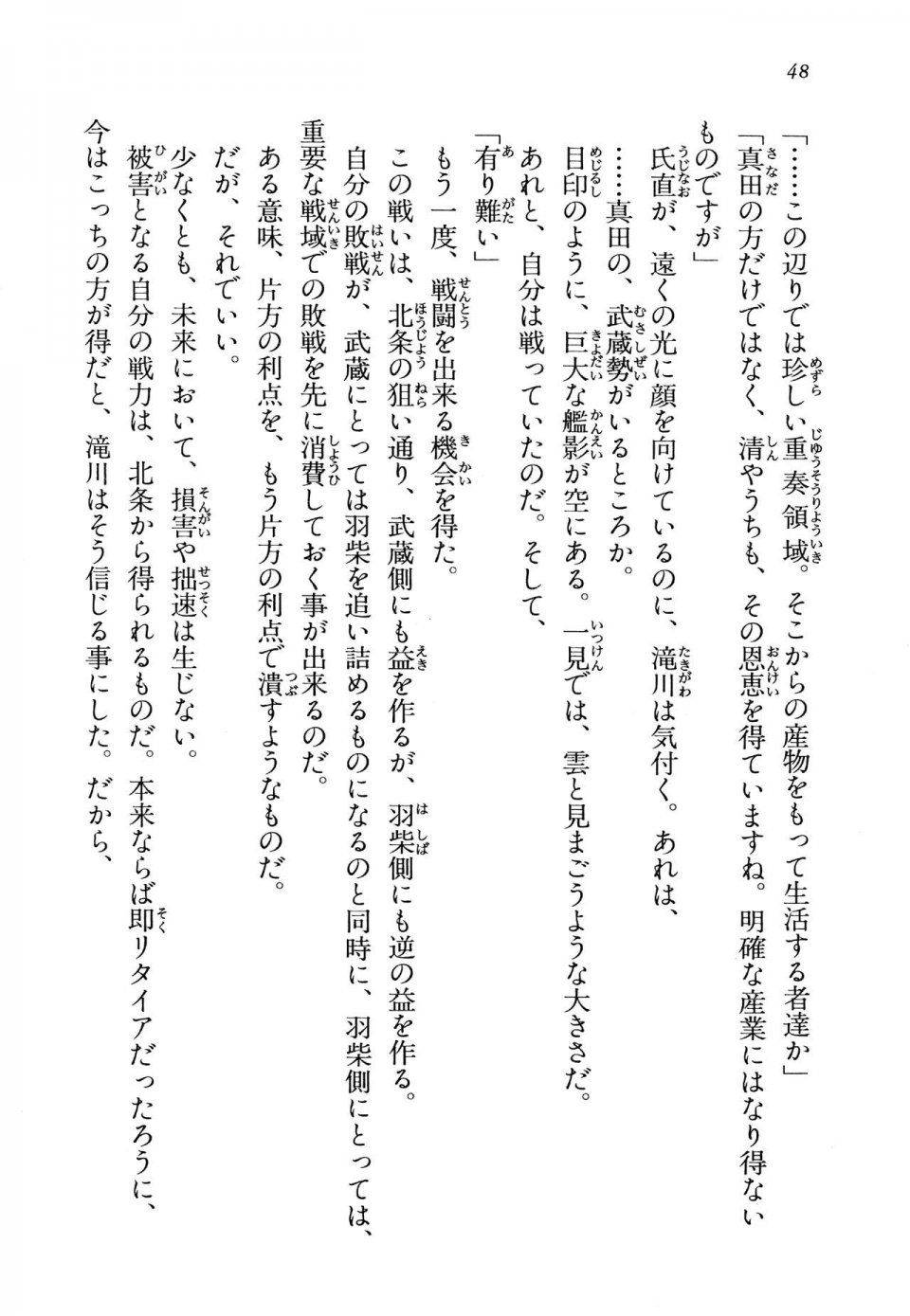 48

「……この辺りでは珍しい重奏領域。そこからの産物をもって生活する者達か」

「真田の方だけではなく、清やうちも、その恩恵を得ていますね。明確な産業にはなり得ないものですが」

氏直が、遠くの光に顔を向けているのに、滝川は気付く。あれは、

……真田の、武蔵勢がいるところか。

目印のように、巨大な艦影が空にある。一見では、雲と見まごうような大きさだ。

あれと、自分は戦っていたのだ。そして、

「有り難い」

もう一度、戦闘を出来る機会を得た。

この戦いは、北条の狙い通り、武蔵側にも益を作るが、羽柴側にも逆の益を作る。

自分の敗戦が、武蔵にとっては羽柴を追い詰めるものになるのと同時に、羽柴側にとっては、重要な戦域での敗戦を先に消費しておく事が出来るのだ。

ある意味、片方の利点を、もう片方の利点で潰すようなものだ。

だが、それでいい。

少なくとも、未来において、損害や拙速は生じない。

被害となる自分の戦力は、北条から得られるものだ。本来ならば即リタイアだったろうに、今はこっちの方が得だと、滝川はそう信じる事にした。だから、